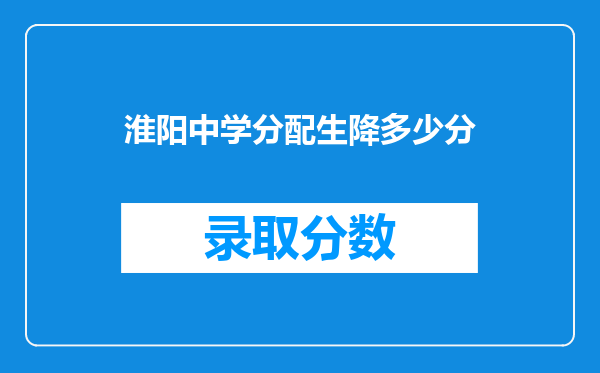 淮阳中学分配生降多少分

录取分数